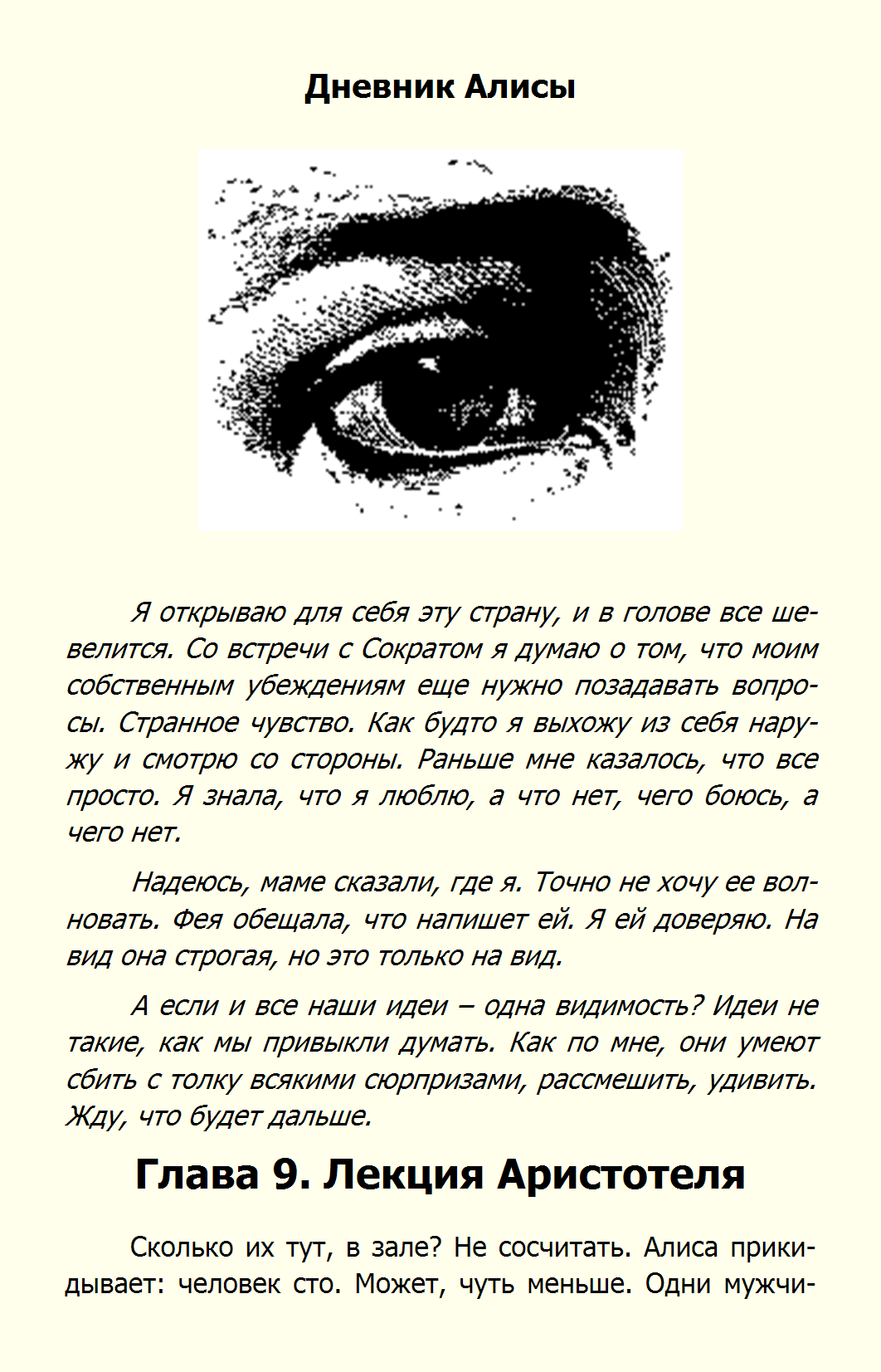 Дневник Алисы

Я открываю для себя эту страну, и в голове все шевелится. Со встречи с Сократом я думаю о том, что моим собственным убеждениям еще нужно позадавать вопросы. Странное чувство. Как будто я выхожу из себя наружу и смотрю со стороны. Раньше мне казалось, что все просто. Я знала, что я люблю, а что нет, чего боюсь, а чего нет.

Надеюсь, маме сказали, где я. Точно не хочу ее волновать. Фея обещала, что напишет ей. Я ей доверяю. На вид она строгая, но это только на вид.

А если и все наши идеи – одна видимость? Идеи не такие, как мы привыкли думать. Как по мне, они умеют сбить с толку всякими сюрпризами, рассмешить, удивить. Жду, что будет дальше.

Глава 9. Лекция Аристотеля

Сколько их тут, в зале? Не сосчитать. Алиса прикидывает: человек сто. Может, чуть меньше. Одни мужчи-